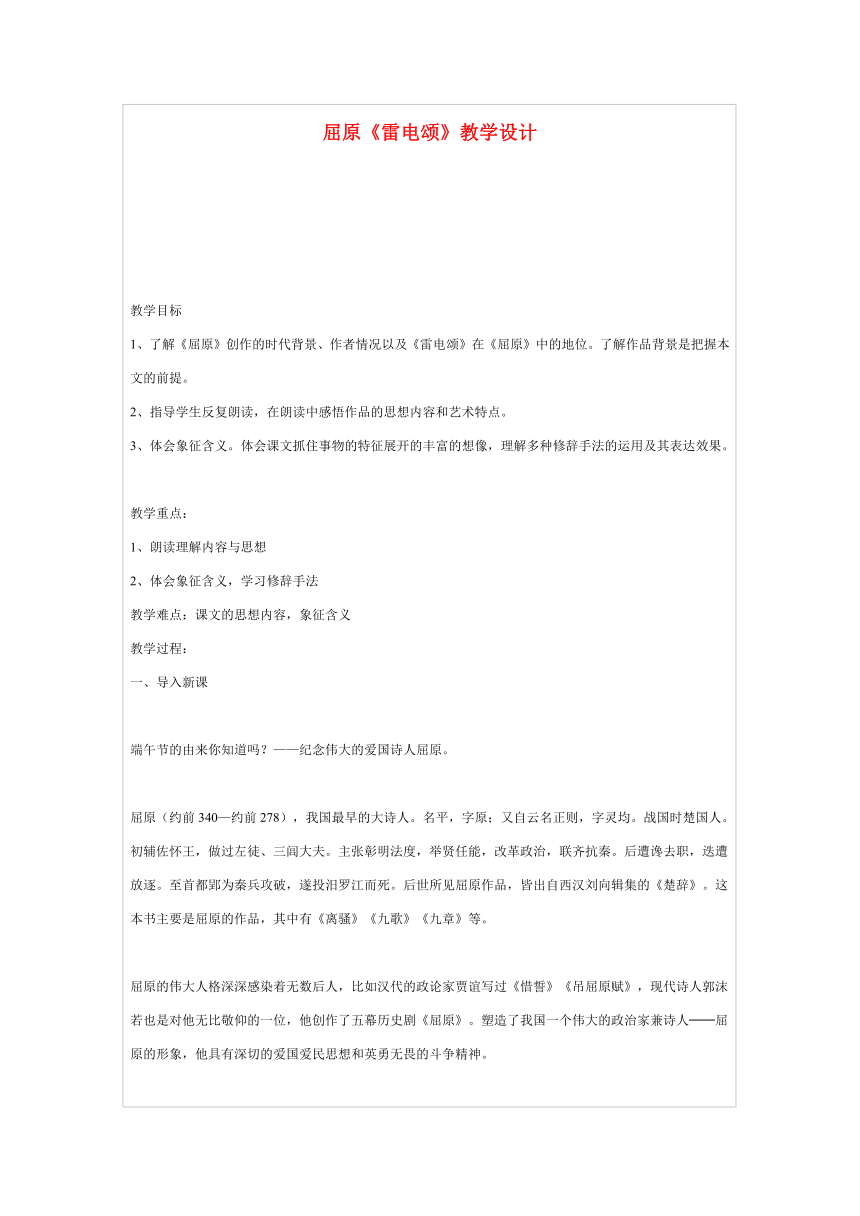 屈原《雷电颂》教学设计

教学目标

1、了解《屈原》创作的时代背景、作者情况以及《雷电颂》在《屈原》中的地位。了解作品背景是把握本文的前提。

2、指导学生反复朗读，在朗读中感悟作品的思想内容和艺术特点。

3、体会象征含义。体会课文抓住事物的特征展开的丰富的想像，理解多种修辞手法的运用及其表达效果。

教学重点：

1、朗读理解内容与思想

2、体会象征含义，学习修辞手法

教学难点：课文的思想内容，象征含义

教学过程：

一、导入新课

端午节的由来你知道吗？——纪念伟大的爱国诗人屈原。

屈原（约前340—约前278），我国最早的大诗人。名平，字原；又自云名正则，字灵均。战国时楚国人。初辅佐怀王，做过左徒、三闾大夫。主张彰明法度，举贤任能，改革政治，联齐抗秦。后遭谗去职，迭遭放逐。至首都郢为秦兵攻破，遂投汨罗江而死。后世所见屈原作品，皆出自西汉刘向辑集的《楚辞》。这本书主要是屈原的作品，其中有《离骚》《九歌》《九章》等。

屈原的伟大人格深深感染着无数后人，比如汉代的政论家贾谊写过《惜誓》《吊屈原赋》，现代诗人郭沫若也是对他无比敬仰的一位，他创作了五幕历史剧《屈原》。塑造了我国一个伟大的政治家兼诗人——屈原的形象，他具有深切的爱国爱民思想和英勇无畏的斗争精神。